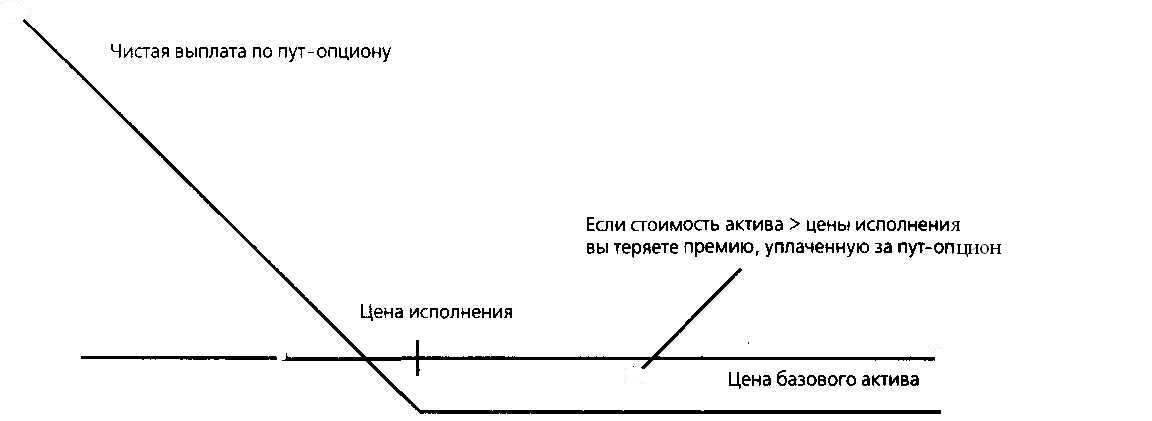 Чистая выплата по пут-опциону

Если стоимость актива > цены исполнения вы теряете премию, уплаченную за пут-опцион

Цена исполнения

Цена базового актива